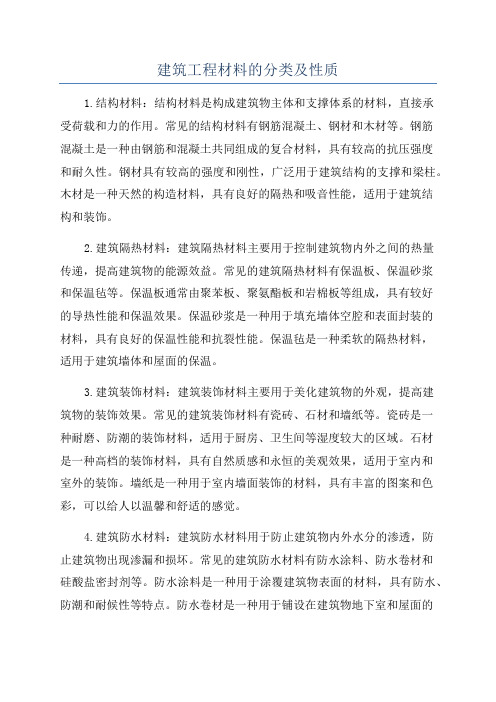 建筑工程材料的分类及性质

1.结构材料：结构材料是构成建筑物主体和支撑体系的材料，直接承受荷载和力的作用。常见的结构材料有钢筋混凝土、钢材和木材等。钢筋混凝土是一种由钢筋和混凝土共同组成的复合材料，具有较高的抗压强度和耐久性。钢材具有较高的强度和刚性，广泛用于建筑结构的支撑和梁柱。木材是一种天然的构造材料，具有良好的隔热和吸音性能，适用于建筑结构和装饰。

2.建筑隔热材料：建筑隔热材料主要用于控制建筑物内外之间的热量传递，提高建筑物的能源效益。常见的建筑隔热材料有保温板、保温砂浆和保温毡等。保温板通常由聚苯板、聚氨酯板和岩棉板等组成，具有较好的导热性能和保温效果。保温砂浆是一种用于填充墙体空腔和表面封装的材料，具有良好的保温性能和抗裂性能。保温毡是一种柔软的隔热材料，适用于建筑墙体和屋面的保温。

3.建筑装饰材料：建筑装饰材料主要用于美化建筑物的外观，提高建筑物的装饰效果。常见的建筑装饰材料有瓷砖、石材和墙纸等。瓷砖是一种耐磨、防潮的装饰材料，适用于厨房、卫生间等湿度较大的区域。石材是一种高档的装饰材料，具有自然质感和永恒的美观效果，适用于室内和室外的装饰。墙纸是一种用于室内墙面装饰的材料，具有丰富的图案和色彩，可以给人以温馨和舒适的感觉。

4.建筑防水材料：建筑防水材料用于防止建筑物内外水分的渗透，防止建筑物出现渗漏和损坏。常见的建筑防水材料有防水涂料、防水卷材和硅酸盐密封剂等。防水涂料是一种用于涂覆建筑物表面的材料，具有防水、防潮和耐候性等特点。防水卷材是一种用于铺设在建筑物地下室和屋面的